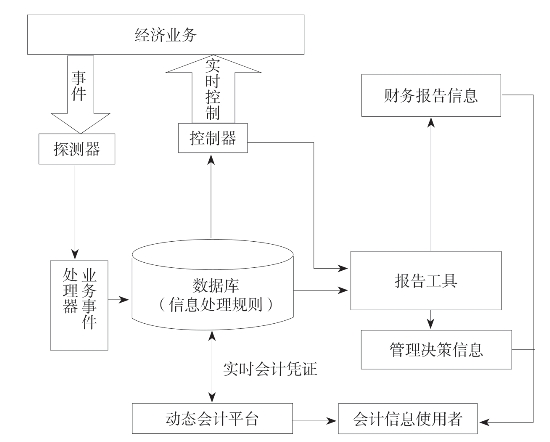 经济业务

事件

实时控制

财务报告信息

探测器

控制器

业务事件处理器

数据库
（信息处理规则）

报告工具

管理决策信息

实时会计凭证

动态会计平台

会计信息使用者